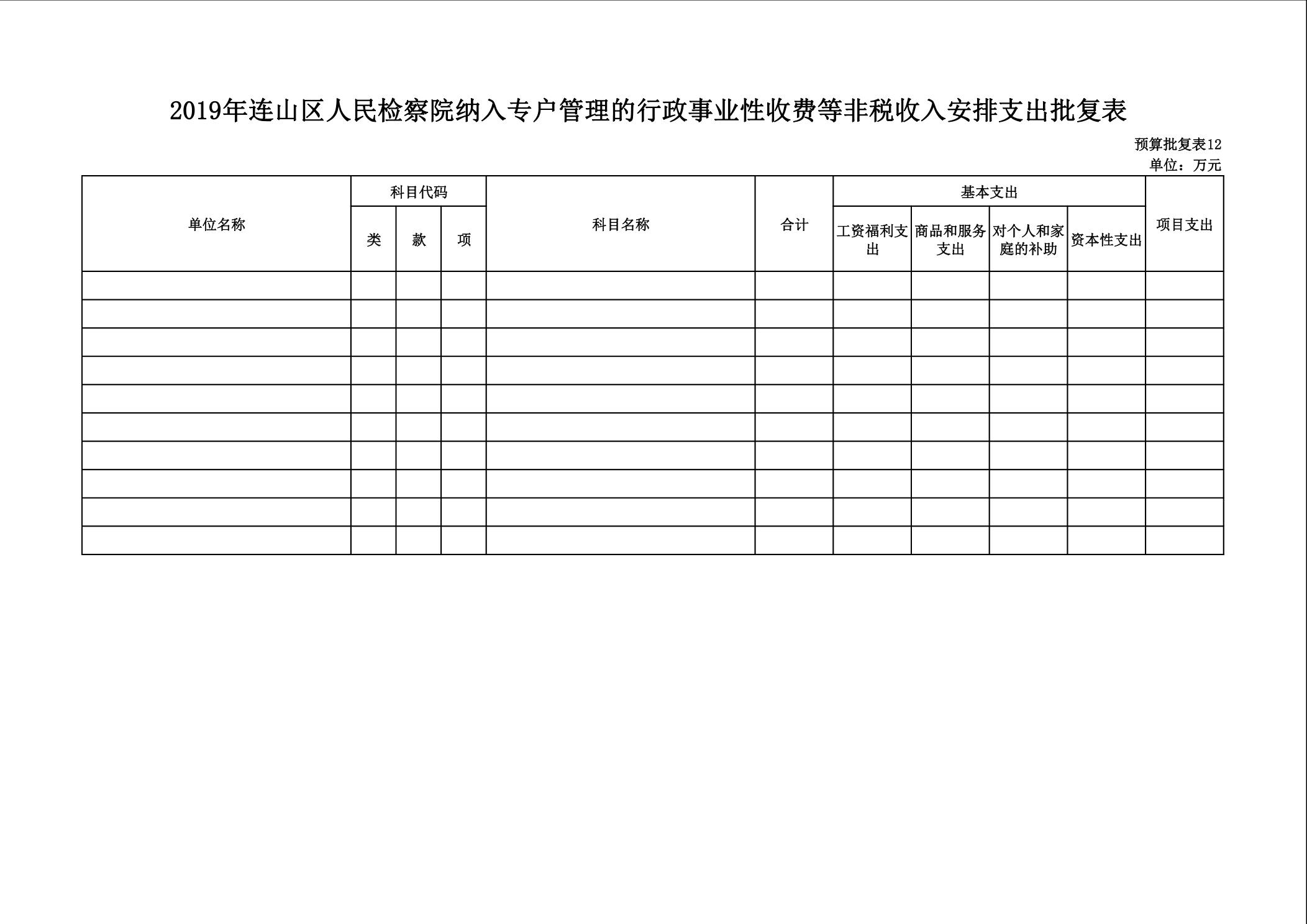 2019年连山区人民检察院纳入专户管理的行政事业性收费等非税收入安排支出批复表

预算批复表12
单位：万元

| 单位名称 | 科目代码 | | | 科目名称 | 合计 | 基本支出 | | | | 项目支出 |
|---|---|---|---|---|---|---|---|---|---|---|
| | 类 | 款 | 项 | | | 工资福利支出 | 商品和服务支出 | 对个人和家庭的补助 | 资本性支出 | |
| | | | | | | | | | | |
| | | | | | | | | | | |
| | | | | | | | | | | |
| | | | | | | | | | | |
| | | | | | | | | | | |
| | | | | | | | | | | |
| | | | | | | | | | | |
| | | | | | | | | | | |
| | | | | | | | | | | |
| | | | | | | | | | | |